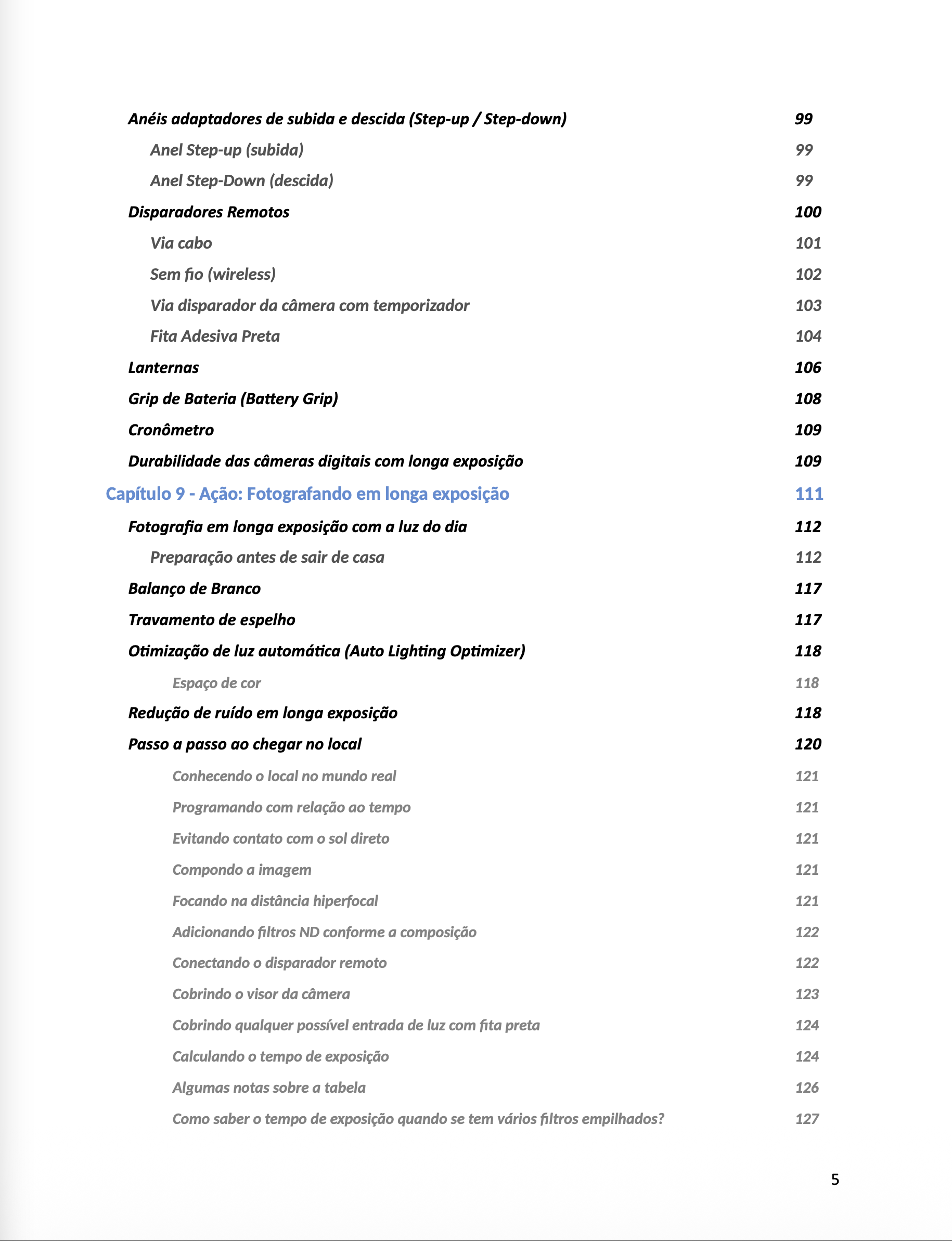 Anéis adaptadores de subida e descida (Step-up / Step-down) 99

Anel Step-up (subida) 99

Anel Step-Down (descida) 99

Disparadores Remotos 100

Via cabo 101

Sem fio (wireless) 102

Via disparador da câmera com temporizador 103

Fita Adesiva Preta 104

Lanternas 106

Grip de Bateria (Battery Grip) 108

Cronômetro 109

Durabilidade das câmeras digitais com longa exposição 109

Capítulo 9 - Ação: Fotografando em longa exposição 111

Fotografia em longa exposição com a luz do dia 112

Preparação antes de sair de casa 112

Balanço de Branco 117

Travamento de espelho 117

Otimização de luz automática (Auto Lighting Optimizer) 118

Espaço de cor 118

Redução de ruído em longa exposição 118

Passo a passo ao chegar no local 120

Conhecendo o local no mundo real 121

Programando com relação ao tempo 121

Evitando contato com o sol direto 121

Compondo a imagem 121

Focando na distância hiperfocal 121

Adicionando filtros ND conforme a composição 122

Conectando o disparador remoto 122

Cobrindo o visor da câmera 123

Cobrindo qualquer possível entrada de luz com fita preta 124

Calculando o tempo de exposição 124

Algumas notas sobre a tabela 126

Como saber o tempo de exposição quando se tem vários filtros empilhados? 127

5